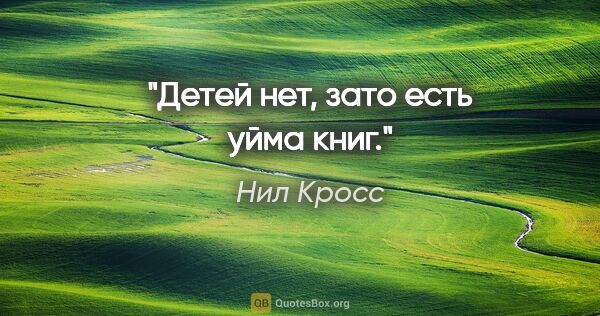 "Детей нет, зато есть уйма книг."

Нил Кросс

QB QuotesBox.org